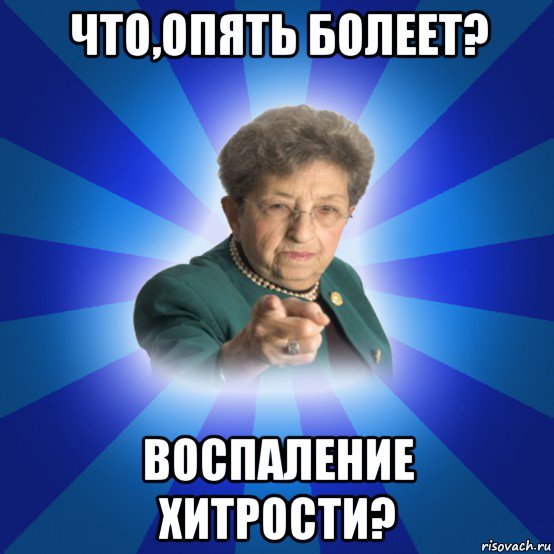 ЧТО,ОПЯТЬ БОЛЕЕТ?

ВОСПАЛЕНИЕ ХИТРОСТИ?

risovach.ru